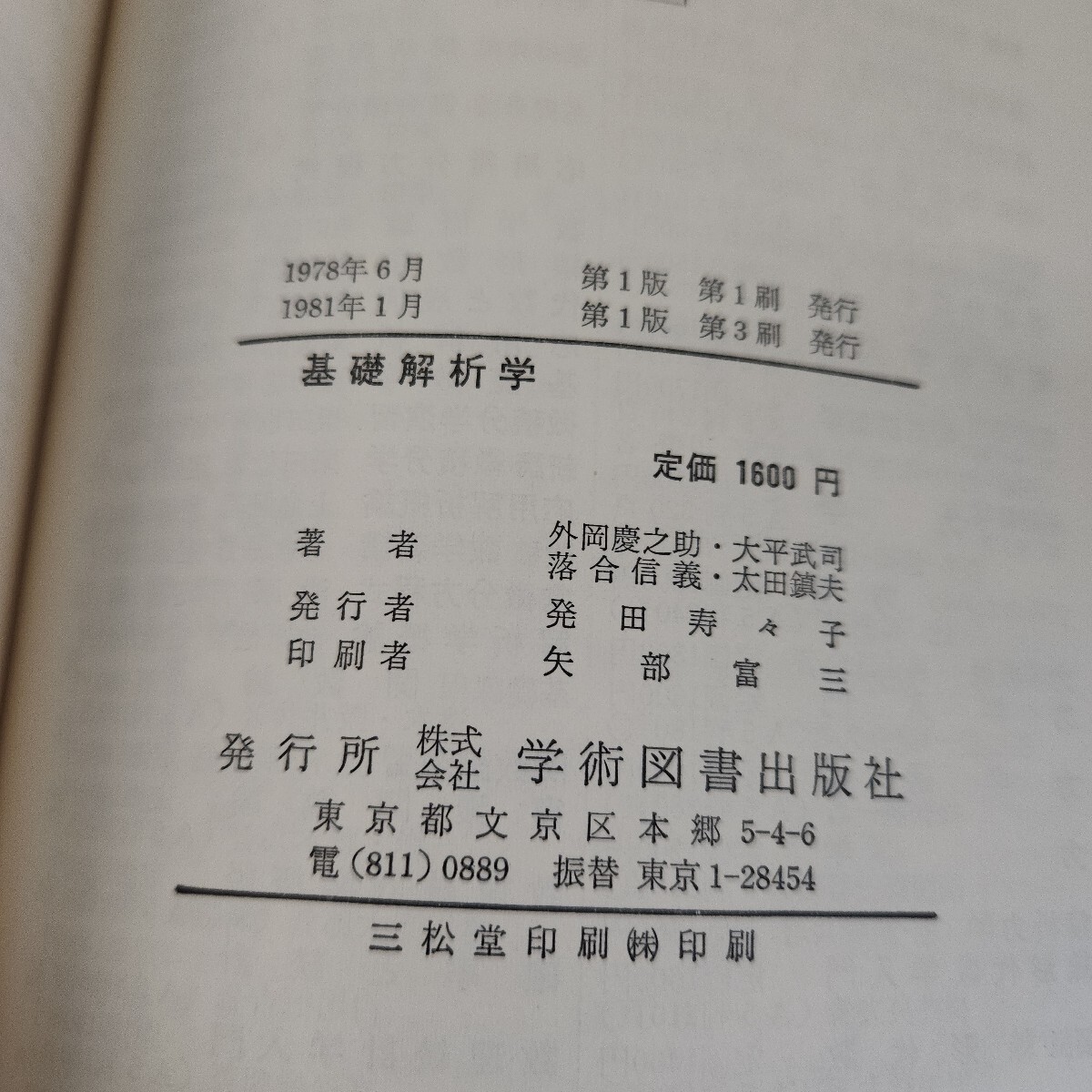 1978年6月 第1版 第1刷 発行
1981年1月 第1版 第3刷 発行

基礎解析学

定価 1600円

著者 外岡慶之助・大平武司
落合信義・太田鎮夫
発行者 発田寿々子
印刷者 矢部富三

発行所 株式会社 学術図書出版社
東京都文京区本郷5-4-6
電(811)0889 振替 東京1-28454

三松堂印刷㈱印刷